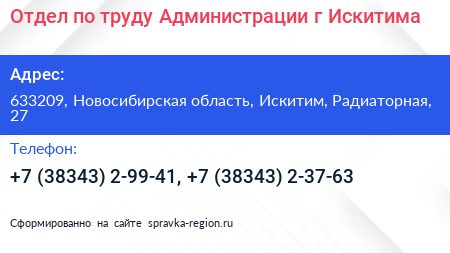 Отдел по труду Администрации г Искитима

Адрес:

633209, Новосибирская область, Искитим, Радиаторная, 27

Телефон:

+7 (38343) 2-99-41, +7 (38343) 2-37-63

Сформированно на сайте spravka-region.ru